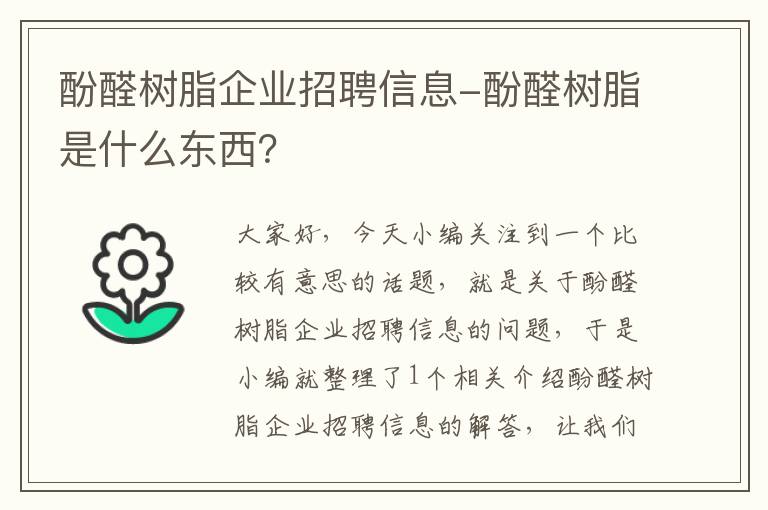 酚醛树脂企业招聘信息-酚醛树脂是什么东西?

大家好，今天小编关注到一个比较有意思的话题，就是关于酚醛树脂企业招聘信息的问题，于是小编就整理了1个相关介绍酚醛树脂企业招聘信息的解答，让我们